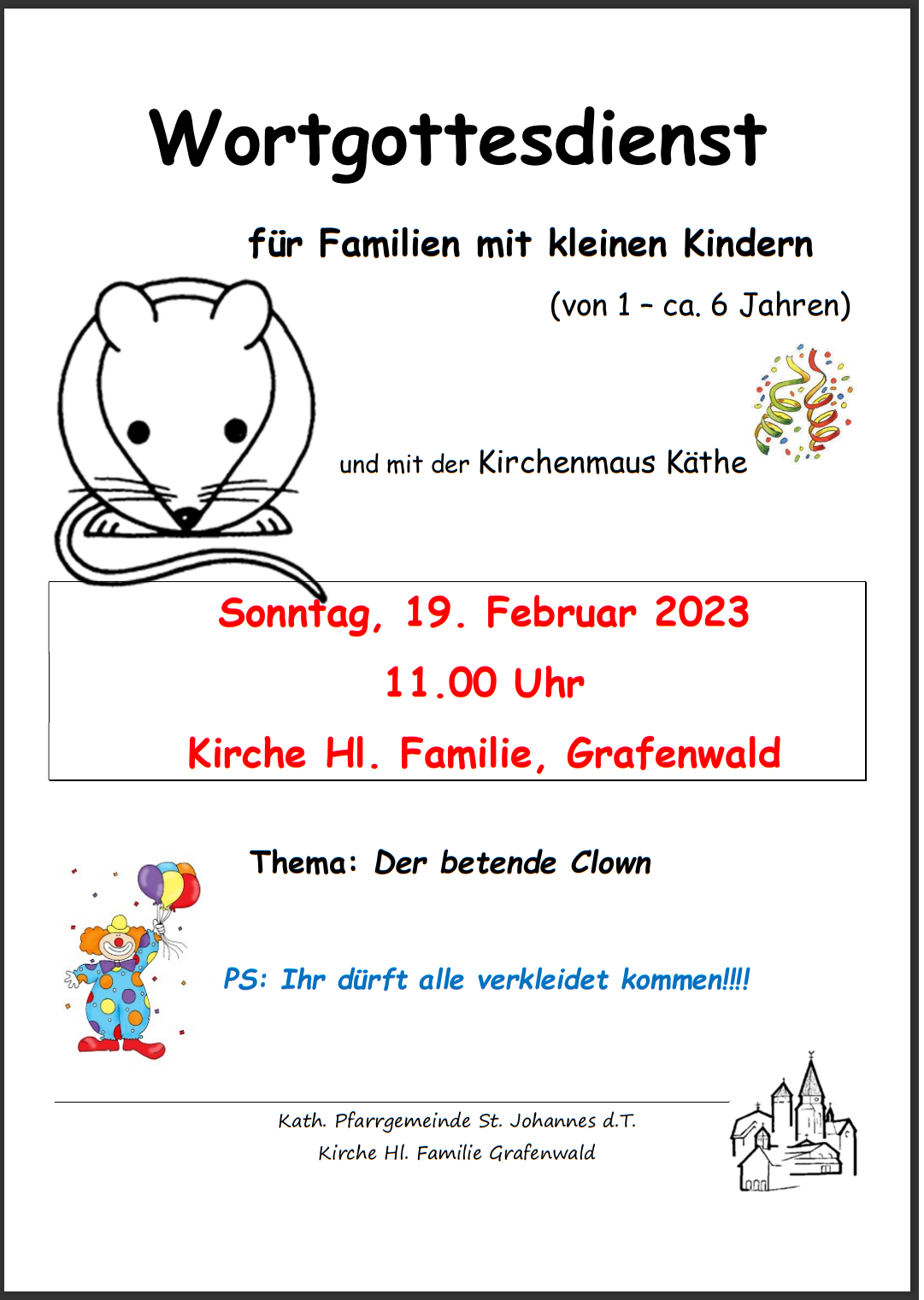 Wortgottesdienst

für Familien mit kleinen Kindern

(von 1 – ca. 6 Jahren)

und mit der Kirchenmaus Käthe

Sonntag, 19. Februar 2023

11.00 Uhr

Kirche Hl. Familie, Grafenwald

Thema: Der betende Clown

PS: Ihr dürft alle verkleidet kommen!!!!

Kath. Pfarrgemeinde St. Johannes d.T.
Kirche Hl. Familie Grafenwald